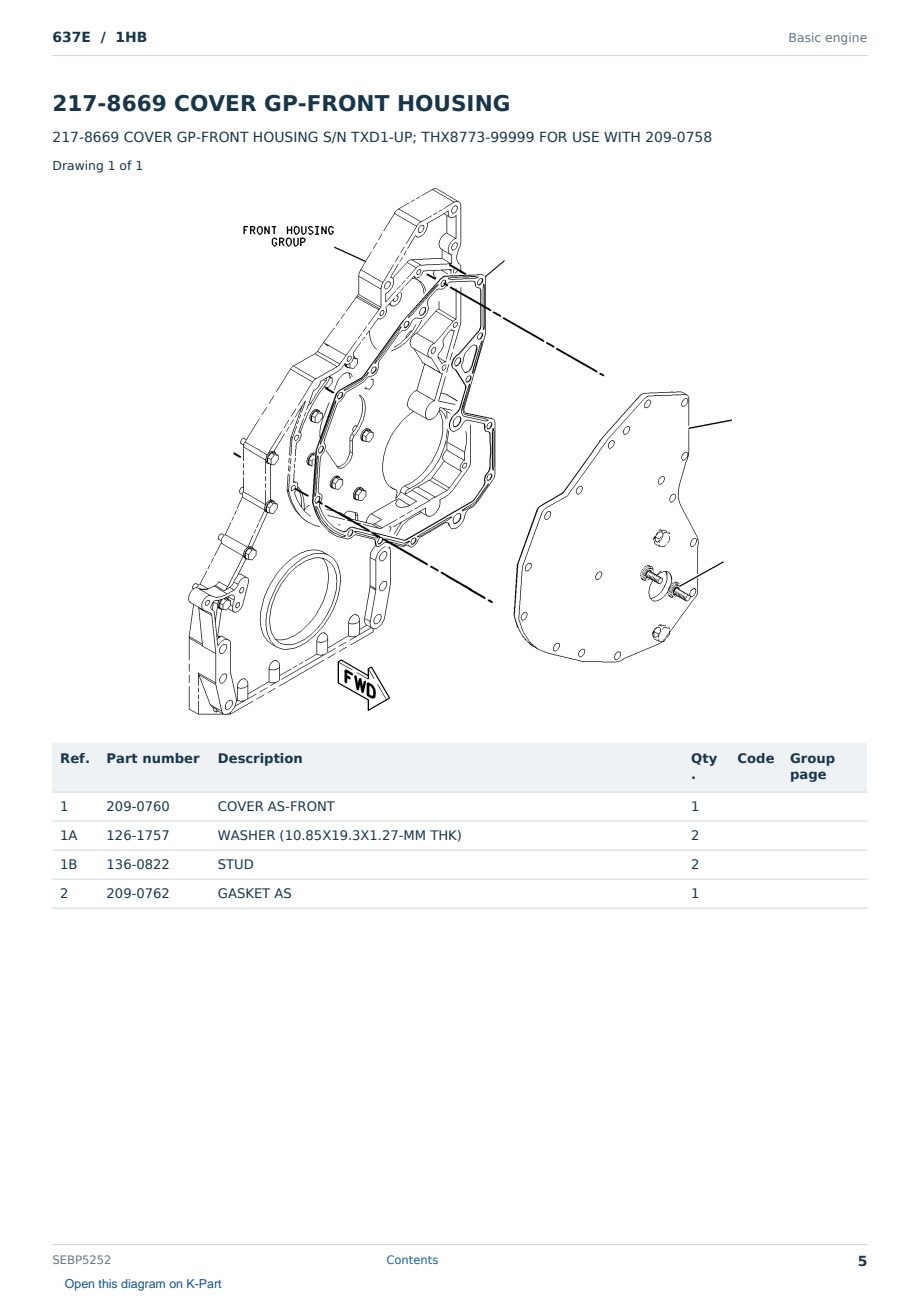 637E / 1HB

Basic engine

217-8669 COVER GP-FRONT HOUSING

217-8669 COVER GP-FRONT HOUSING S/N TXD1-UP; THX8773-99999 FOR USE WITH 209-0758

Drawing 1 of 1

FRONT HOUSING GROUP

FWD

| Ref. | Part number | Description | Qty. | Code | Group page |
|---|---|---|---|---|---|
| 1 | 209-0760 | COVER AS-FRONT | 1 | | |
| 1A | 126-1757 | WASHER (10.85X19.3X1.27-MM THK) | 2 | | |
| 1B | 136-0822 | STUD | 2 | | |
| 2 | 209-0762 | GASKET AS | 1 | | |

SEBP5252

Contents

5

Open this diagram on K-Part